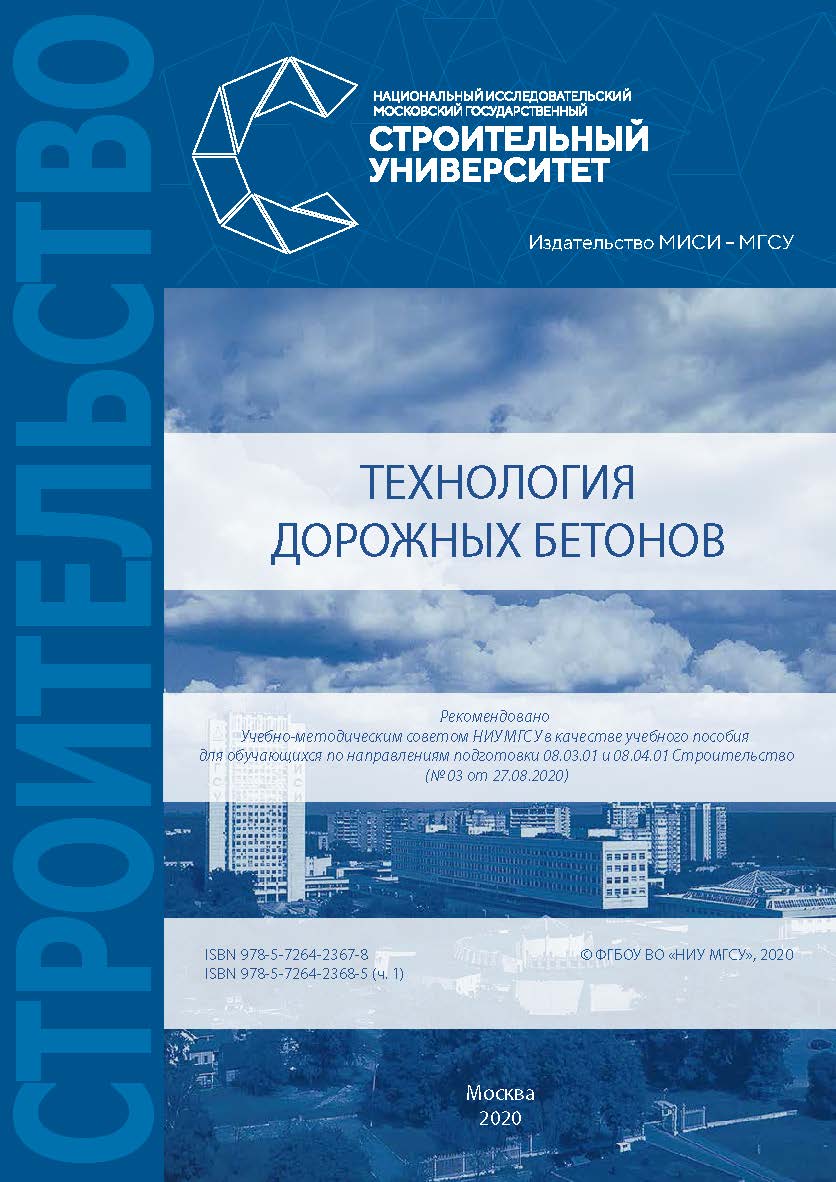 СТРОИТЕЛЬСТВО

НАЦИОНАЛЬНЫЙ ИССЛЕДОВАТЕЛЬСКИЙ МОСКОВСКИЙ ГОСУДАРСТВЕННЫЙ
СТРОИТЕЛЬНЫЙ УНИВЕРСИТЕТ

Издательство МИСИ – МГСУ

ТЕХНОЛОГИЯ ДОРОЖНЫХ БЕТОНОВ

Рекомендовано
Учебно-методическим советом НИУ МГСУ в качестве учебного пособия для обучающихся по направлениям подготовки 08.03.01 и 08.04.01 Строительство (№ 03 от 27.08.2020)

ISBN 978-5-7264-2367-8
ISBN 978-5-7264-2368-5 (ч. 1)

© ФГБОУ ВО «НИУ МГСУ», 2020

Москва
2020